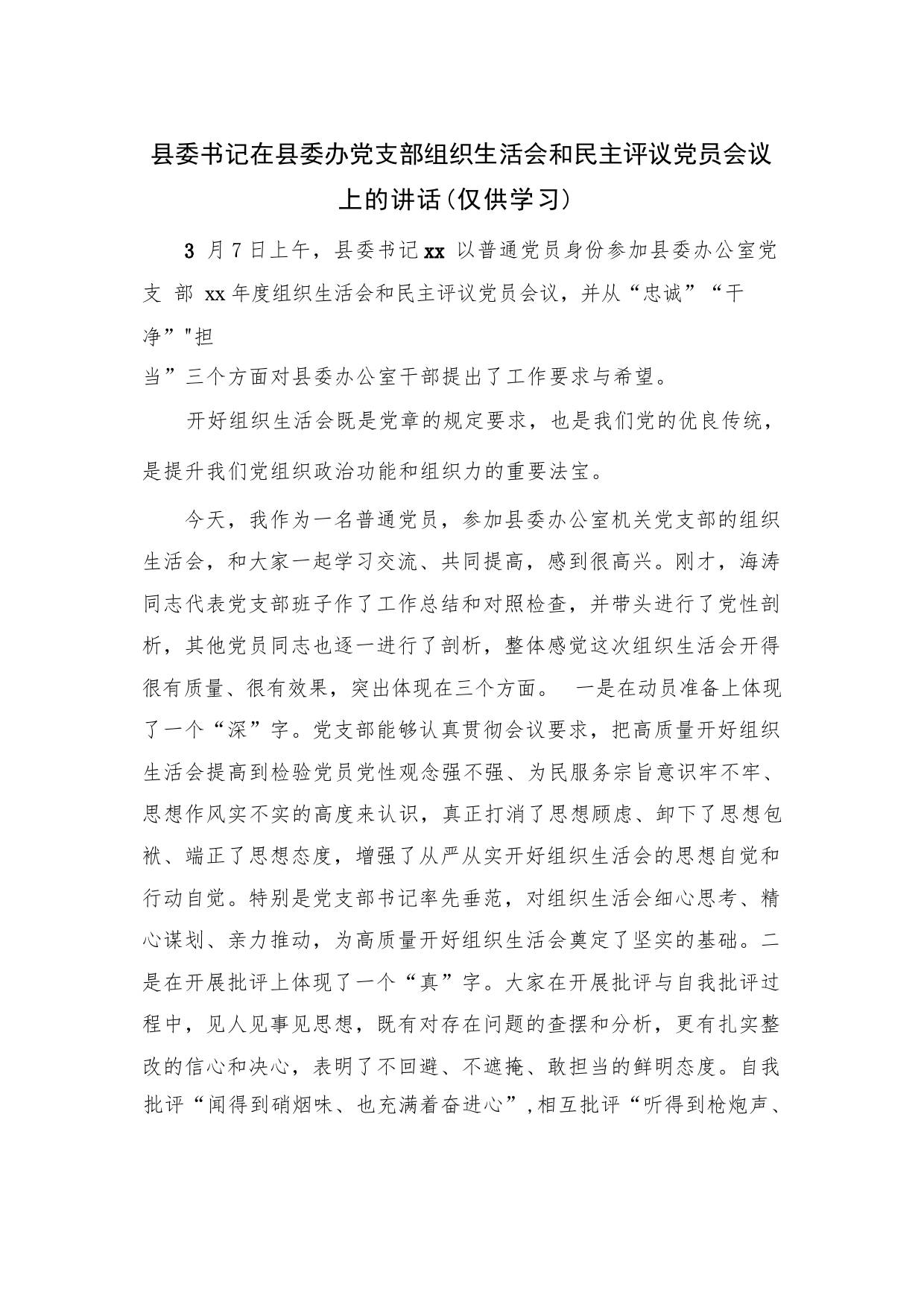 县委书记在县委办党支部组织生活会和民主评议党员会议上的讲话(仅供学习)

3 月 7 日上午，县委书记 xx 以普通党员身份参加县委办公室党支 部 xx 年度组织生活会和民主评议党员会议，并从“忠诚”“干净”"担当”三个方面对县委办公室干部提出了工作要求与希望。

开好组织生活会既是党章的规定要求，也是我们党的优良传统，是提升我们党组织政治功能和组织力的重要法宝。

今天，我作为一名普通党员，参加县委办公室机关党支部的组织生活会，和大家一起学习交流、共同提高，感到很高兴。刚才，海涛同志代表党支部班子作了工作总结和对照检查，并带头进行了党性剖析，其他党员同志也逐一进行了剖析，整体感觉这次组织生活会开得很有质量、很有效果，突出体现在三个方面。 一是在动员准备上体现了一个“深”字。党支部能够认真贯彻会议要求，把高质量开好组织生活会提高到检验党员党性观念强不强、为民服务宗旨意识牢不牢、思想作风实不实的高度来认识，真正打消了思想顾虑、卸下了思想包袱、端正了思想态度，增强了从严从实开好组织生活会的思想自觉和行动自觉。特别是党支部书记率先垂范，对组织生活会细心思考、精心谋划、亲力推动，为高质量开好组织生活会奠定了坚实的基础。二是在开展批评上体现了一个“真”字。大家在开展批评与自我批评过程中，见人见事见思想，既有对存在问题的查摆和分析，更有扎实整改的信心和决心，表明了不回避、不遮掩、敢担当的鲜明态度。自我批评“闻得到硝烟味、也充满着奋进心”，相互批评“听得到枪炮声、